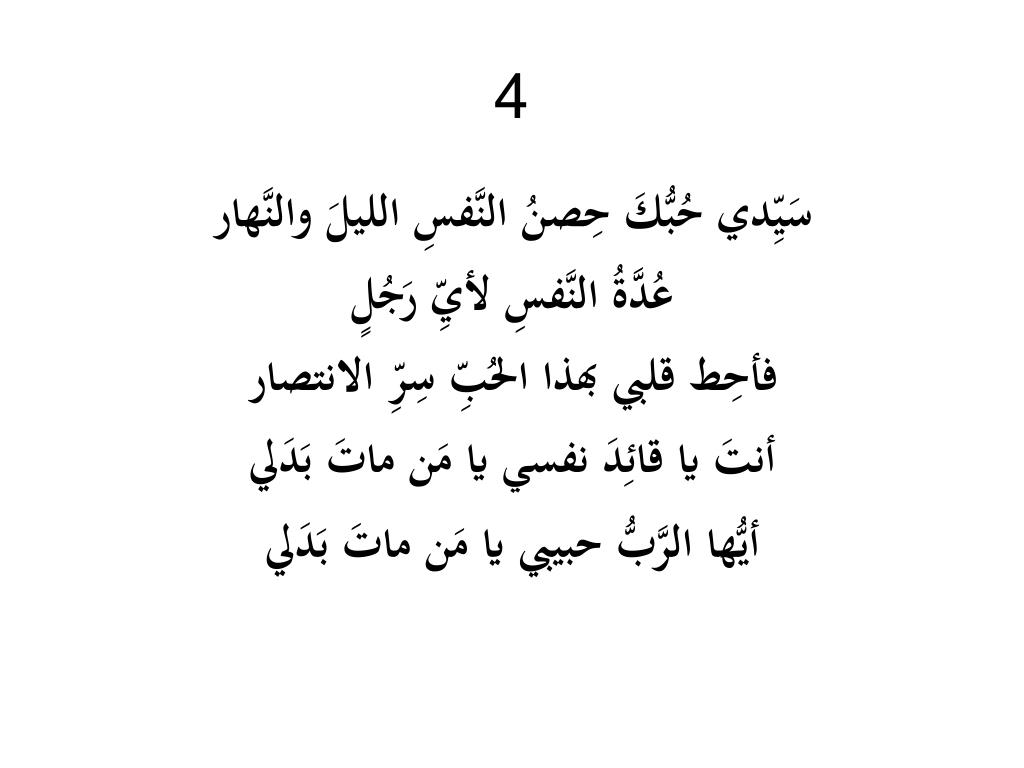 4

سَيِّدي حُبُّكَ حِصنُ النَّفسِ الليلَ والنَّهار
عُدَّةُ النَّفسِ لأيِّ رَجُلٍ
فأحِط قلبي بهذا الحُبِّ سِرِّ الانتصار
أنتَ يا قائِدَ نفسي يا مَن ماتَ بَدَلي
أيُّها الرَّبُّ حبيبي يا مَن ماتَ بَدَلي